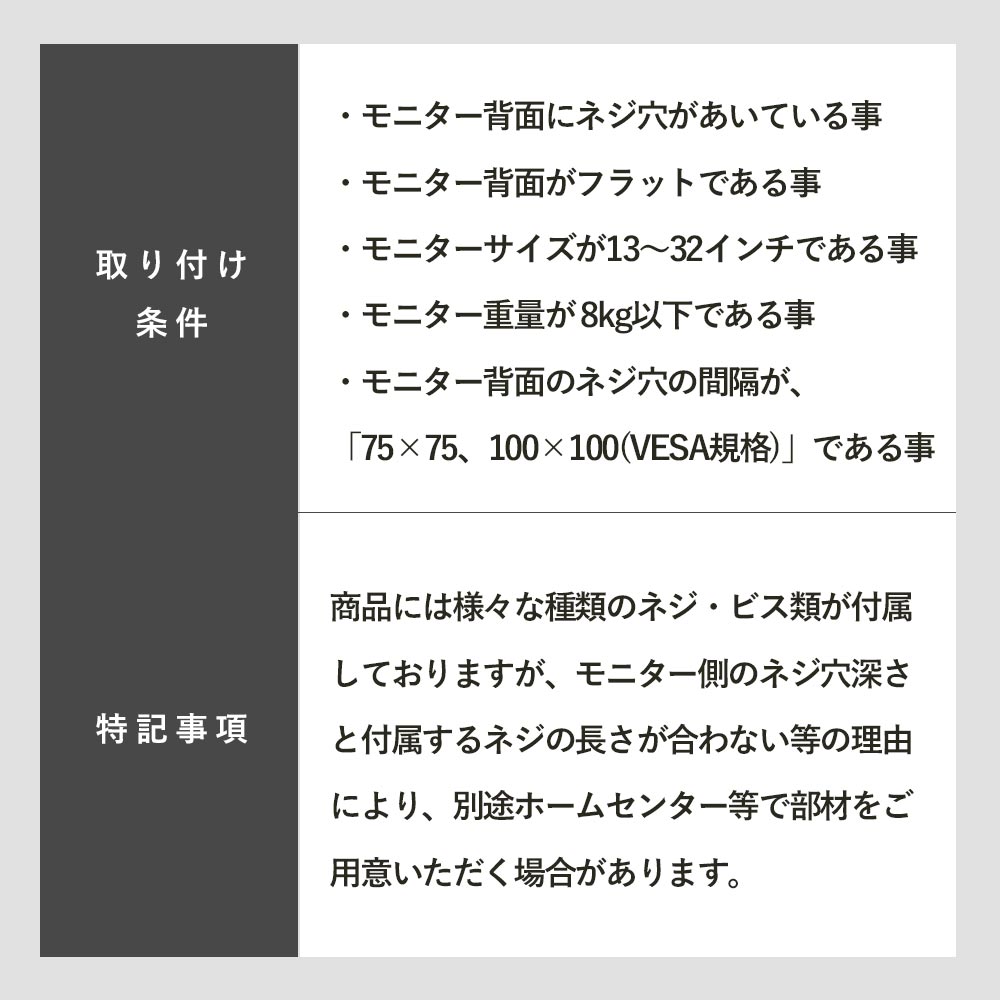 | 取り付け条件 | ・モニター背面にネジ穴があいている事<br>・モニター背面がフラットである事<br>・モニターサイズが13〜32インチである事<br>・モニター重量が8kg以下である事<br>・モニター背面のネジ穴の間隔が、「75×75、100×100(VESA規格)」である事 |
|---|---|
| 特記事項 | 商品には様々な種類のネジ・ビス類が付属しておりますが、モニター側のネジ穴深さと付属するネジの長さが合わない等の理由により、別途ホームセンター等で部材をご用意いただく場合があります。 |